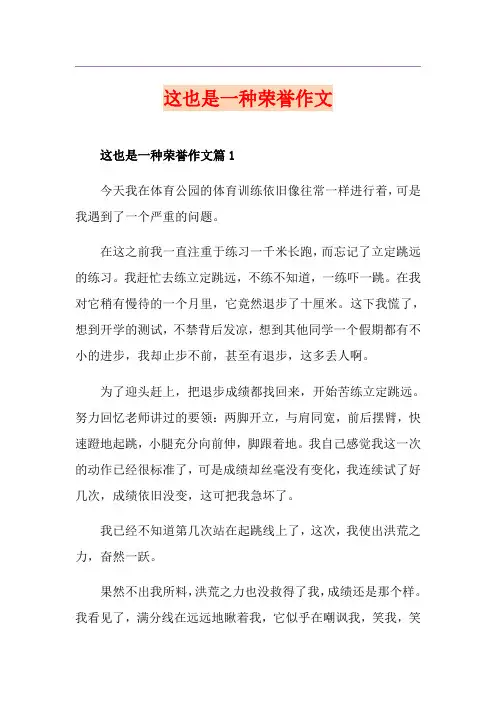 这也是一种荣誉作文

这也是一种荣誉作文篇 1

今天我在体育公园的体育训练依旧像往常一样进行着，可是我遇到了一个严重的问题。

在这之前我一直注重于练习一千米长跑，而忘记了立定跳远的练习。我赶忙去练立定跳远，不练不知道，一练吓一跳。在我对它稍有慢待的一个月里，它竟然退步了十厘米。这下我慌了，想到开学的测试，不禁背后发凉，想到其他同学一个假期都有不小的进步，我却止步不前，甚至有退步，这多丢人啊。

为了迎头赶上，把退步成绩都找回来，开始苦练立定跳远。努力回忆老师讲过的要领：两脚开立，与肩同宽，前后摆臂，快速蹬地起跳，小腿充分向前伸，脚跟着地。我自己感觉我这一次的动作已经很标准了，可是成绩却丝毫没有变化，我连续试了好几次，成绩依旧没变，这可把我急坏了。

我已经不知道第几次站在起跳线上了，这次，我使出洪荒之力，奋然一跃。

果然不出我所料，洪荒之力也没救得了我，成绩还是那个样。我看见了，满分线在远远地瞅着我，它似乎在嘲讽我，笑我，笑